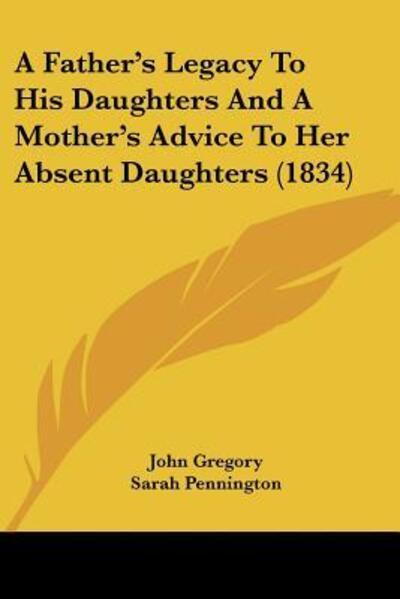 A Father's Legacy To His Daughters And A Mother's Advice To Her Absent Daughters (1834)

John Gregory
Sarah Pennington